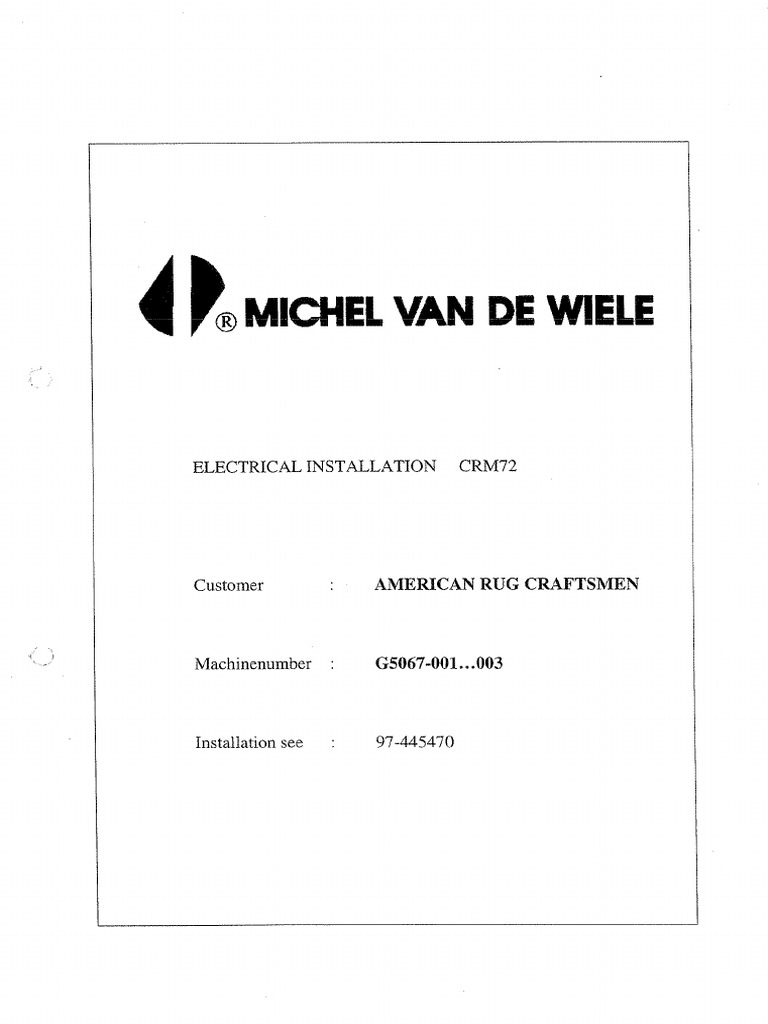 ® MICHEL VAN DE WIELE

ELECTRICAL INSTALLATION CRM72

Customer : AMERICAN RUG CRAFTSMEN

Machinenumber : G5067-001...003

Installation see : 97-445470